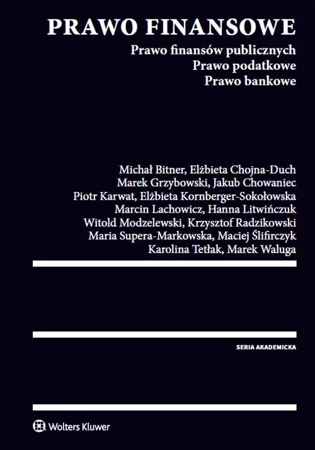 PRAWO FINANSOWE

Prawo finansów publicznych
Prawo podatkowe
Prawo bankowe

Michał Bitner, Elżbieta Chojna-Duch
Marek Grzybowski, Jakub Chowaniec
Piotr Karwat, Elżbieta Kornberger-Sokołowska
Marcin Lachowicz, Hanna Litwińczuk
Witold Modzelewski, Krzysztof Radzikowski
Maria Supera-Markowska, Maciej Ślifirczyk
Karolina Tetłak, Marek Waluga

SERIA AKADEMICKA

Wolters Kluwer